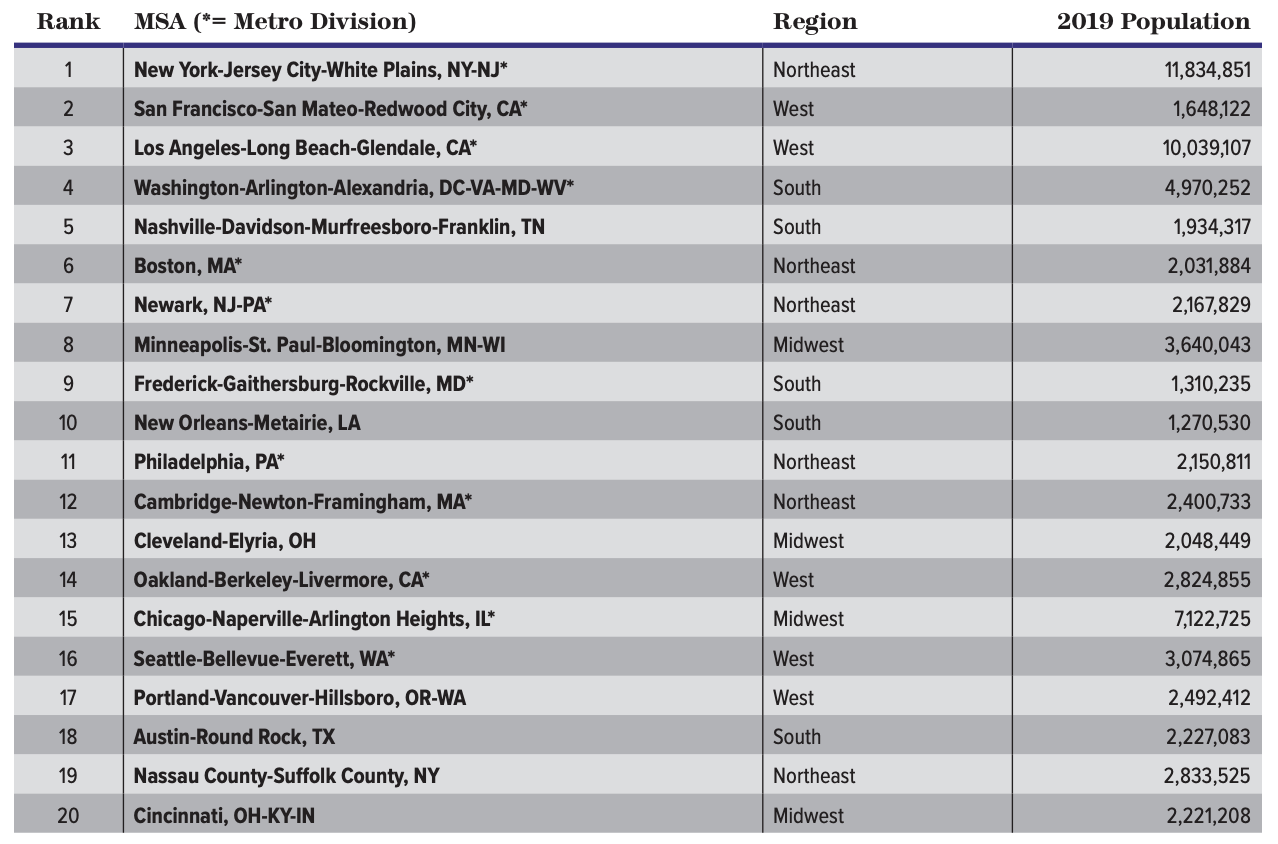 | Rank | MSA (*= Metro Division) | Region | 2019 Population |
|---|---|---|---|
| 1 | New York-Jersey City-White Plains, NY-NJ* | Northeast | 11,834,851 |
| 2 | San Francisco-San Mateo-Redwood City, CA* | West | 1,648,122 |
| 3 | Los Angeles-Long Beach-Glendale, CA* | West | 10,039,107 |
| 4 | Washington-Arlington-Alexandria, DC-VA-MD-WV* | South | 4,970,252 |
| 5 | Nashville-Davidson-Murfreesboro-Franklin, TN | South | 1,934,317 |
| 6 | Boston, MA* | Northeast | 2,031,884 |
| 7 | Newark, NJ-PA* | Northeast | 2,167,829 |
| 8 | Minneapolis-St. Paul-Bloomington, MN-WI | Midwest | 3,640,043 |
| 9 | Frederick-Gaithersburg-Rockville, MD* | South | 1,310,235 |
| 10 | New Orleans-Metairie, LA | South | 1,270,530 |
| 11 | Philadelphia, PA* | Northeast | 2,150,811 |
| 12 | Cambridge-Newton-Framingham, MA* | Northeast | 2,400,733 |
| 13 | Cleveland-Elyria, OH | Midwest | 2,048,449 |
| 14 | Oakland-Berkeley-Livermore, CA* | West | 2,824,855 |
| 15 | Chicago-Naperville-Arlington Heights, IL* | Midwest | 7,122,725 |
| 16 | Seattle-Bellevue-Everett, WA* | West | 3,074,865 |
| 17 | Portland-Vancouver-Hillsboro, OR-WA | West | 2,492,412 |
| 18 | Austin-Round Rock, TX | South | 2,227,083 |
| 19 | Nassau County-Suffolk County, NY | Northeast | 2,833,525 |
| 20 | Cincinnati, OH-KY-IN | Midwest | 2,221,208 |